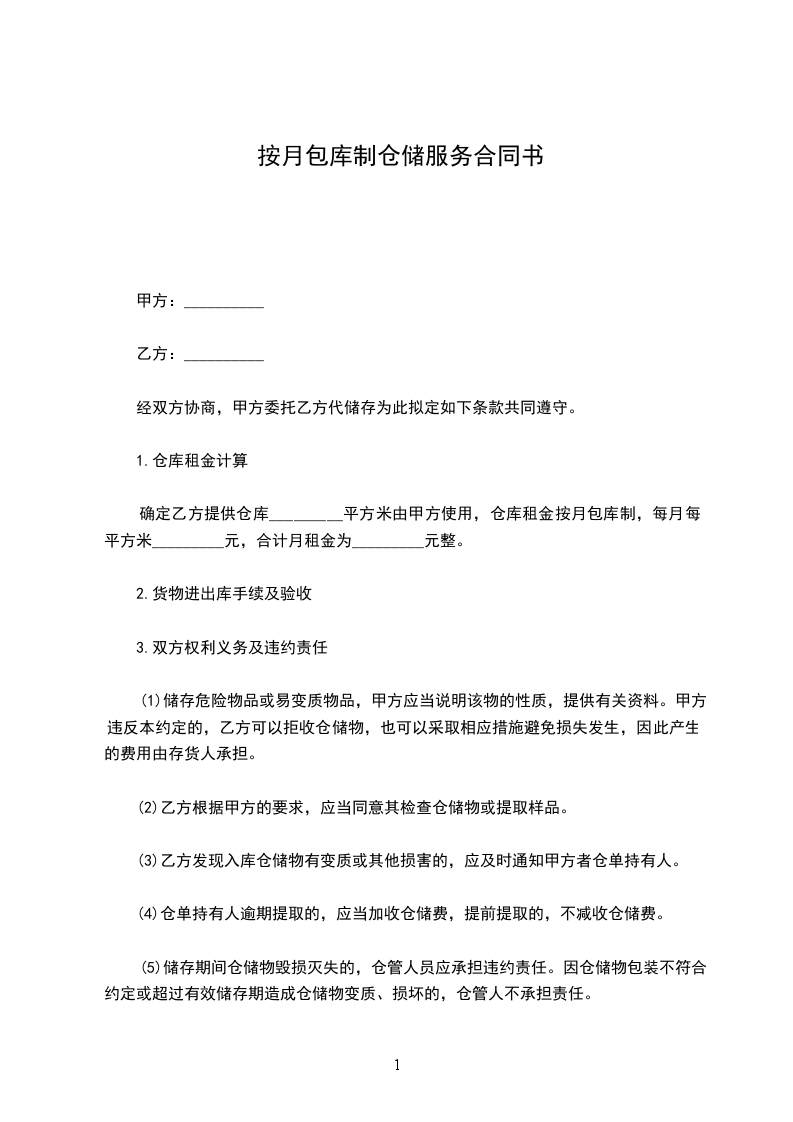 按月包库制仓储服务合同书

甲方：__________

乙方：__________

经双方协商，甲方委托乙方代储存为此拟定如下条款共同遵守。

1.仓库租金计算

确定乙方提供仓库_________平方米由甲方使用，仓库租金按月包库制，每月每平方米_________元，合计月租金为_________元整。

2.货物进出库手续及验收

3.双方权利义务及违约责任

(1)储存危险物品或易变质物品，甲方应当说明该物的性质，提供有关资料。甲方违反本约定的，乙方可以拒收仓储物，也可以采取相应措施避免损失发生，因此产生的费用由存货人承担。

(2)乙方根据甲方的要求，应当同意其检查仓储物或提取样品。

(3)乙方发现入库仓储物有变质或其他损害的，应及时通知甲方者仓单持有人。

(4)仓单持有人逾期提取的，应当加收仓储费，提前提取的，不减收仓储费。

(5)储存期间仓储物毁损灭失的，仓管人员应承担违约责任。因仓储物包装不符合约定或超过有效储存期造成仓储物变质、损坏的，仓管人不承担责任。

1